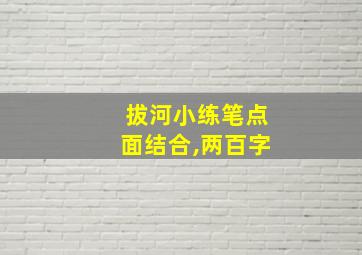 拔河小练笔点面结合,两百字